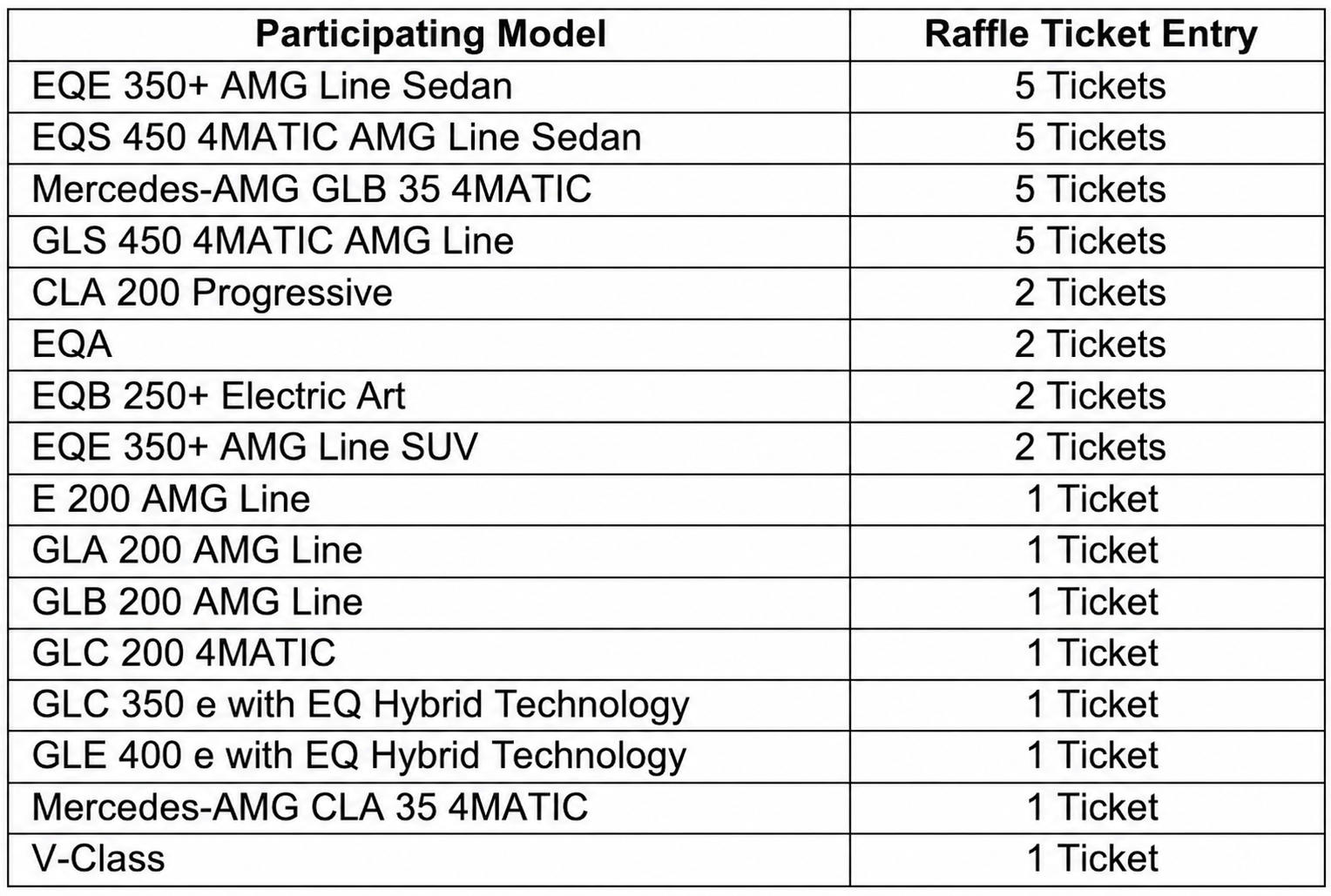 | Participating Model | Raffle Ticket Entry |
|---|---|
| EQE 350+ AMG Line Sedan | 5 Tickets |
| EQS 450 4MATIC AMG Line Sedan | 5 Tickets |
| Mercedes-AMG GLB 35 4MATIC | 5 Tickets |
| GLS 450 4MATIC AMG Line | 5 Tickets |
| CLA 200 Progressive | 2 Tickets |
| EQA | 2 Tickets |
| EQB 250+ Electric Art | 2 Tickets |
| EQE 350+ AMG Line SUV | 2 Tickets |
| E 200 AMG Line | 1 Ticket |
| GLA 200 AMG Line | 1 Ticket |
| GLB 200 AMG Line | 1 Ticket |
| GLC 200 4MATIC | 1 Ticket |
| GLC 350 e with EQ Hybrid Technology | 1 Ticket |
| GLE 400 e with EQ Hybrid Technology | 1 Ticket |
| Mercedes-AMG CLA 35 4MATIC | 1 Ticket |
| V-Class | 1 Ticket |